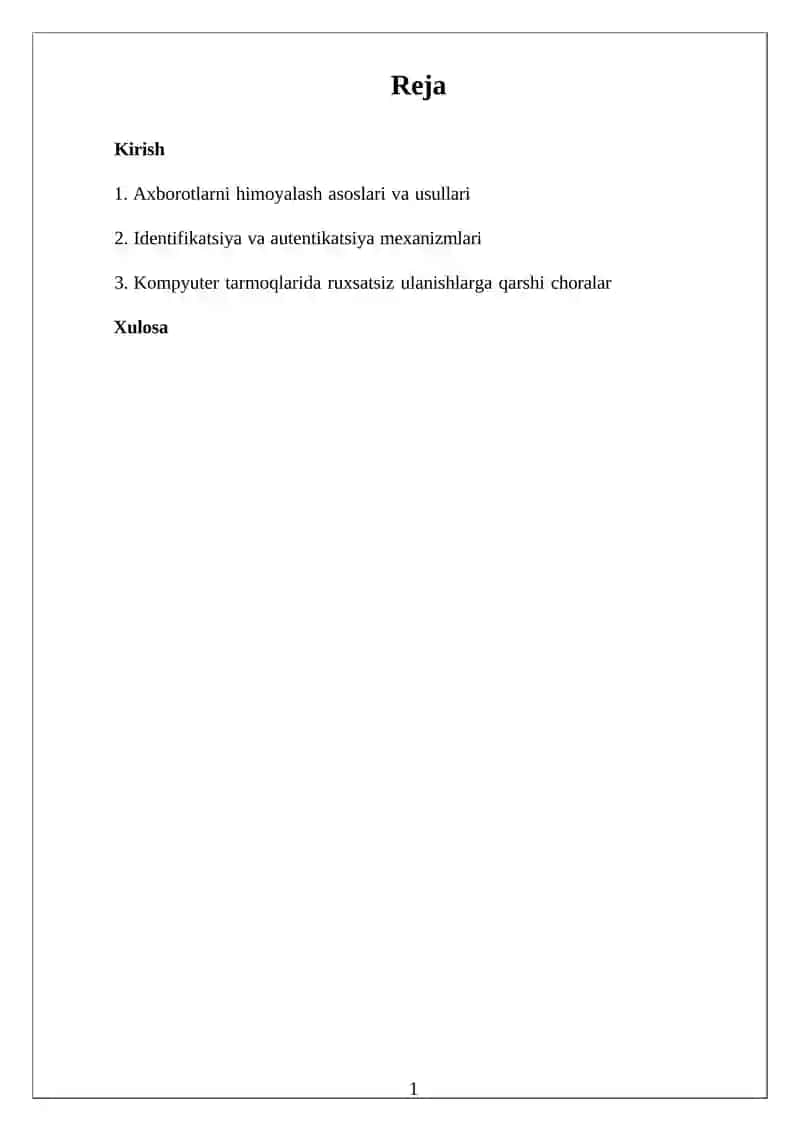 Reja

Kirish

1. Axborotlarni himoyalash asoslari va usullari

2. Identifikatsiya va autentikatsiya mexanizmlari

3. Kompyuter tarmoqlarida ruxsatsiz ulanishlarga qarshi choralar

Xulosa

1